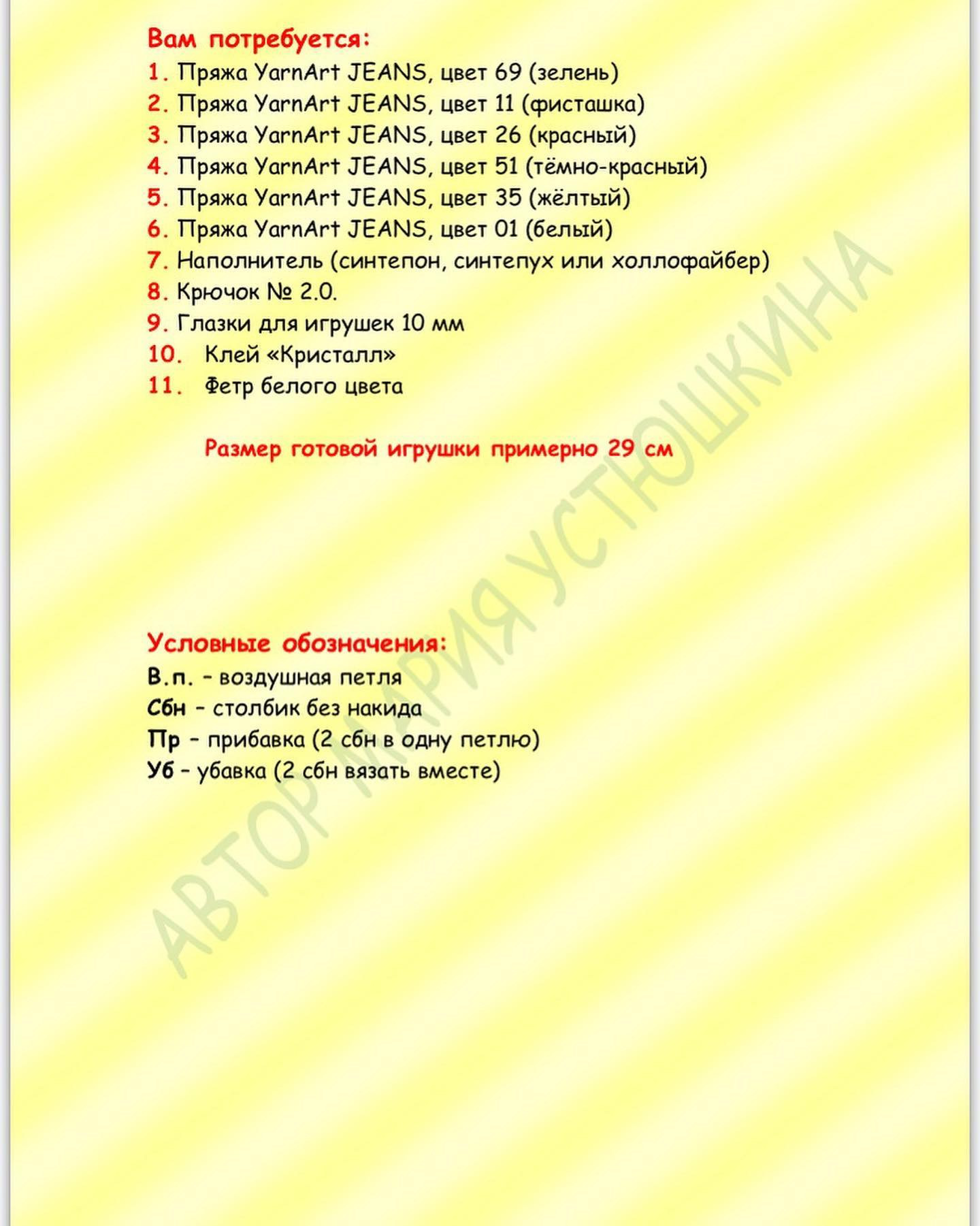 Вам потребуется:
1. Пряжа YarnArt JEANS, цвет 69 (зелень)
2. Пряжа YarnArt JEANS, цвет 11 (фисташка)
3. Пряжа YarnArt JEANS, цвет 26 (красный)
4. Пряжа YarnArt JEANS, цвет 51 (тёмно-красный)
5. Пряжа YarnArt JEANS, цвет 35 (жёлтый)
6. Пряжа YarnArt JEANS, цвет 01 (белый)
7. Наполнитель (синтепон, синтепух или холлофайбер)
8. Крючок № 2.0.
9. Глазки для игрушек 10 мм
10. Клей «Кристалл»
11. Фетр белого цвета

Размер готовой игрушки примерно 29 см

Условные обозначения:
В.п. – воздушная петля
Сбн – столбик без накида
Пр – прибавка (2 сбн в одну петлю)
Уб – убавка (2 сбн вязать вместе)

АВТОР МАРИЯ УСТЮШКИНА